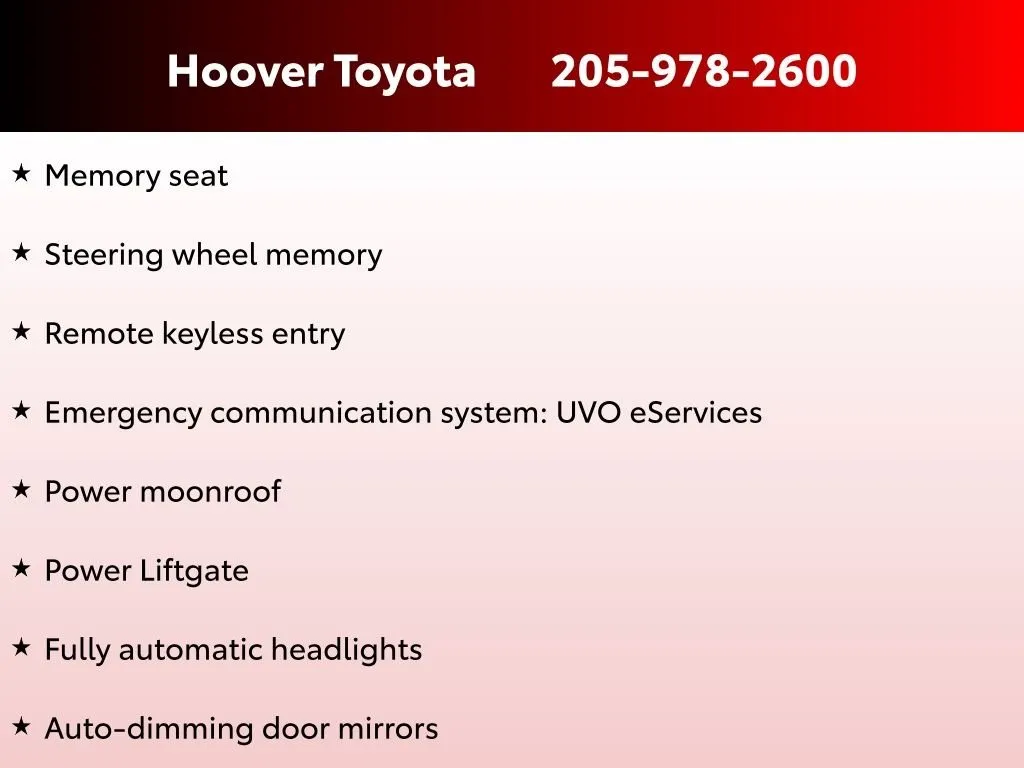 Hoover Toyota 205-978-2600

★ Memory seat

★ Steering wheel memory

★ Remote keyless entry

★ Emergency communication system: UVO eServices

★ Power moonroof

★ Power Liftgate

★ Fully automatic headlights

★ Auto-dimming door mirrors